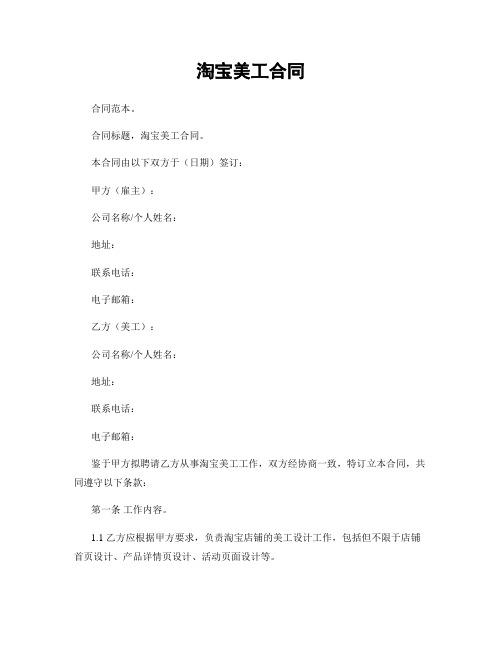 淘宝美工合同

合同范本。

合同标题，淘宝美工合同。

本合同由以下双方于（日期）签订：

甲方（雇主）：

公司名称/个人姓名：

地址：

联系电话：

电子邮箱：

乙方（美工）：

公司名称/个人姓名：

地址：

联系电话：

电子邮箱：

鉴于甲方拟聘请乙方从事淘宝美工工作，双方经协商一致，特订立本合同，共同遵守以下条款：

第一条 工作内容。

1.1 乙方应根据甲方要求，负责淘宝店铺的美工设计工作，包括但不限于店铺首页设计、产品详情页设计、活动页面设计等。